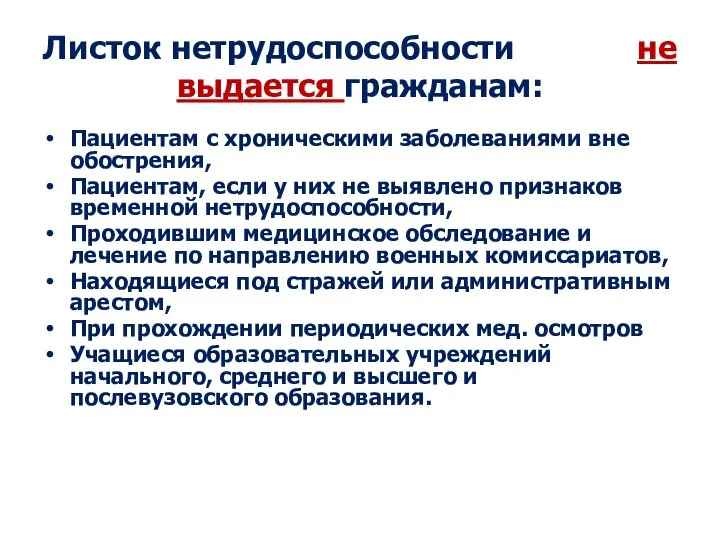 Листок нетрудоспособности не выдается гражданам:

• Пациентам с хроническими заболеваниями вне обострения,
• Пациентам, если у них не выявлено признаков временной нетрудоспособности,
• Проходившим медицинское обследование и лечение по направлению военных комиссариатов,
• Находящиеся под стражей или административным арестом,
• При прохождении периодических мед. осмотров
• Учащиеся образовательных учреждений начального, среднего и высшего и послевузовского образования.